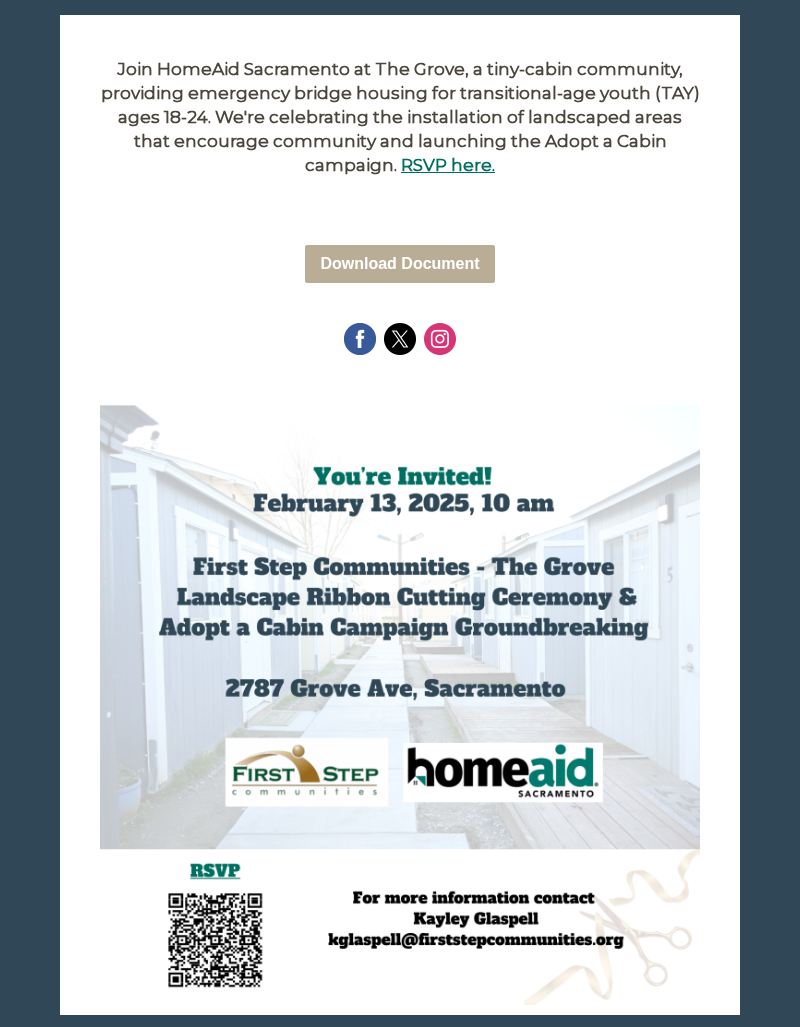 Join HomeAid Sacramento at The Grove, a tiny-cabin community, providing emergency bridge housing for transitional-age youth (TAY) ages 18-24. We're celebrating the installation of landscaped areas that encourage community and launching the Adopt a Cabin campaign. RSVP here.

Download Document

You're Invited!
February 13, 2025, 10 am

First Step Communities - The Grove
Landscape Ribbon Cutting Ceremony &
Adopt a Cabin Campaign Groundbreaking

2787 Grove Ave, Sacramento

FIRST STEP communities

homeaid SACRAMENTO

RSVP

For more information contact
Kayley Glaspell
kglaspell@firststepcommunities.org